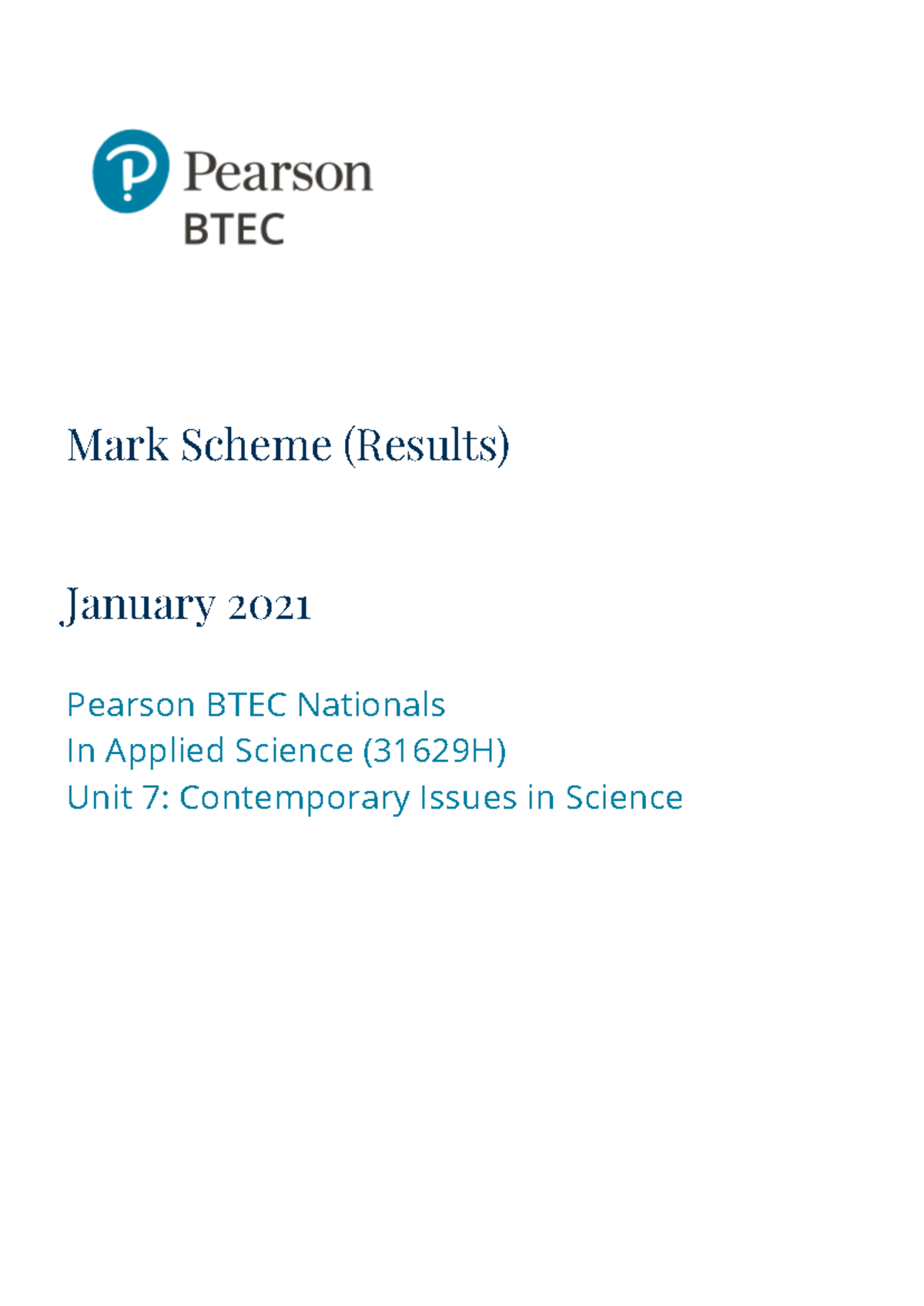 Pearson
BTEC

Mark Scheme (Results)

January 2021

Pearson BTEC Nationals
In Applied Science (31629H)
Unit 7: Contemporary Issues in Science